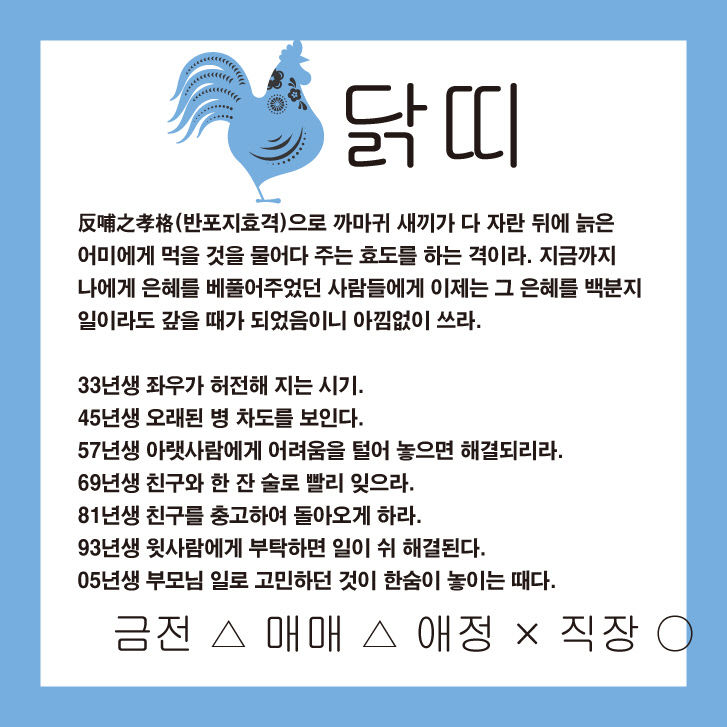 닭띠

反哺之孝格(반포지효격)으로 까마귀 새끼가 다 자란 뒤에 늙은 어미에게 먹을 것을 물어다 주는 효도를 하는 격이라. 지금까지 나에게 은혜를 베풀어주었던 사람들에게 이제는 그 은혜를 백분지 일이라도 갚을 때가 되었음이니 아낌없이 쓰라.

33년생 좌우가 허전해 지는 시기.
45년생 오래된 병 차도를 보인다.
57년생 아랫사람에게 어려움을 털어 놓으면 해결되리라.
69년생 친구와 한 잔 술로 빨리 잊으라.
81년생 친구를 충고하여 돌아오게 하라.
93년생 윗사람에게 부탁하면 일이 쉬 해결된다.
05년생 부모님 일로 고민하던 것이 한숨이 놓이는 때다.

금전 △ 매매 △ 애정 × 직장 ○